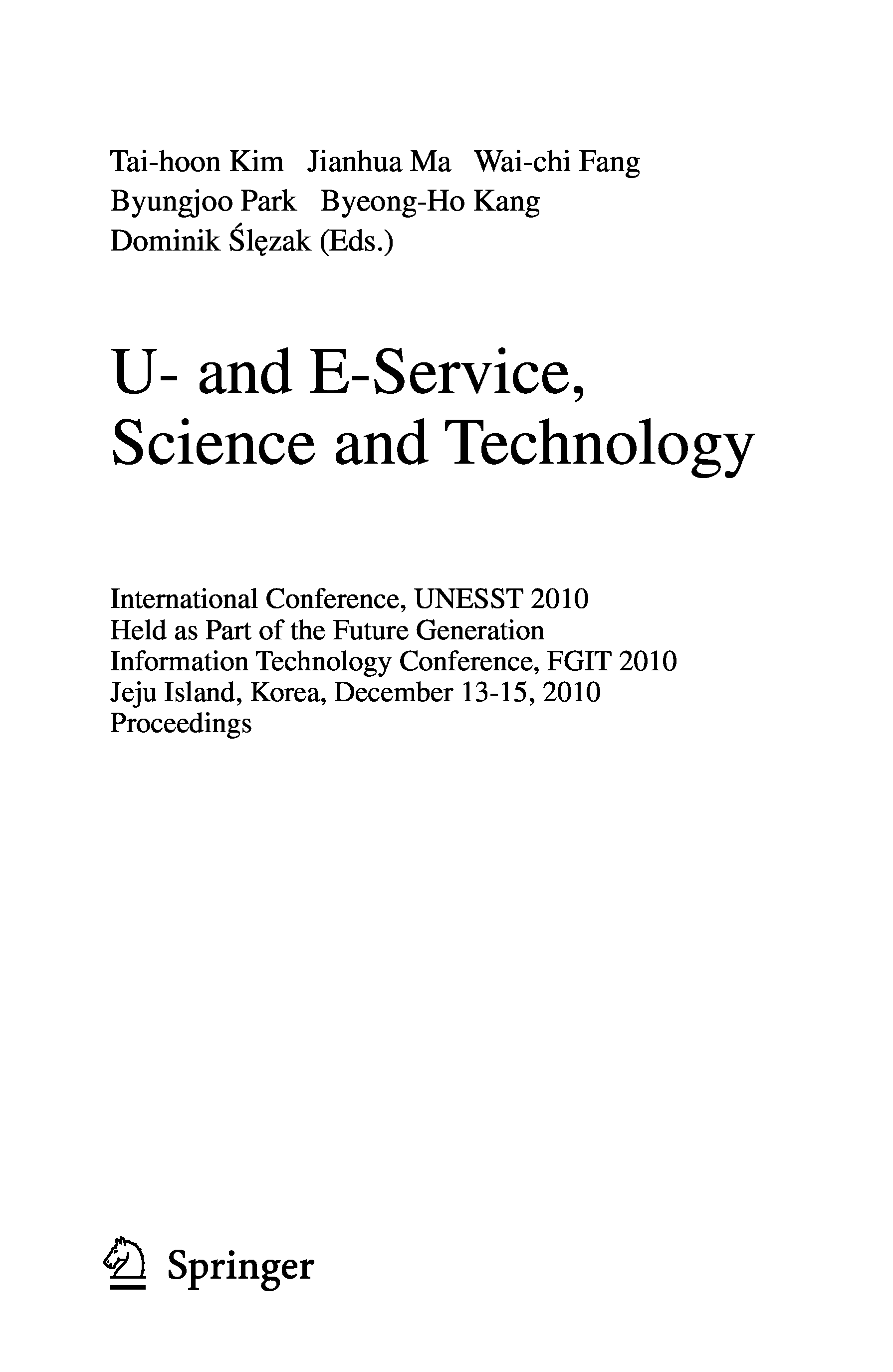 Tai-hoon Kim Jianhua Ma Wai-chi Fang
Byungjoo Park Byeong-Ho Kang
Dominik Ślęzak (Eds.)

U- and E-Service,
Science and Technology

International Conference, UNESST 2010
Held as Part of the Future Generation
Information Technology Conference, FGIT 2010
Jeju Island, Korea, December 13-15, 2010
Proceedings

Springer